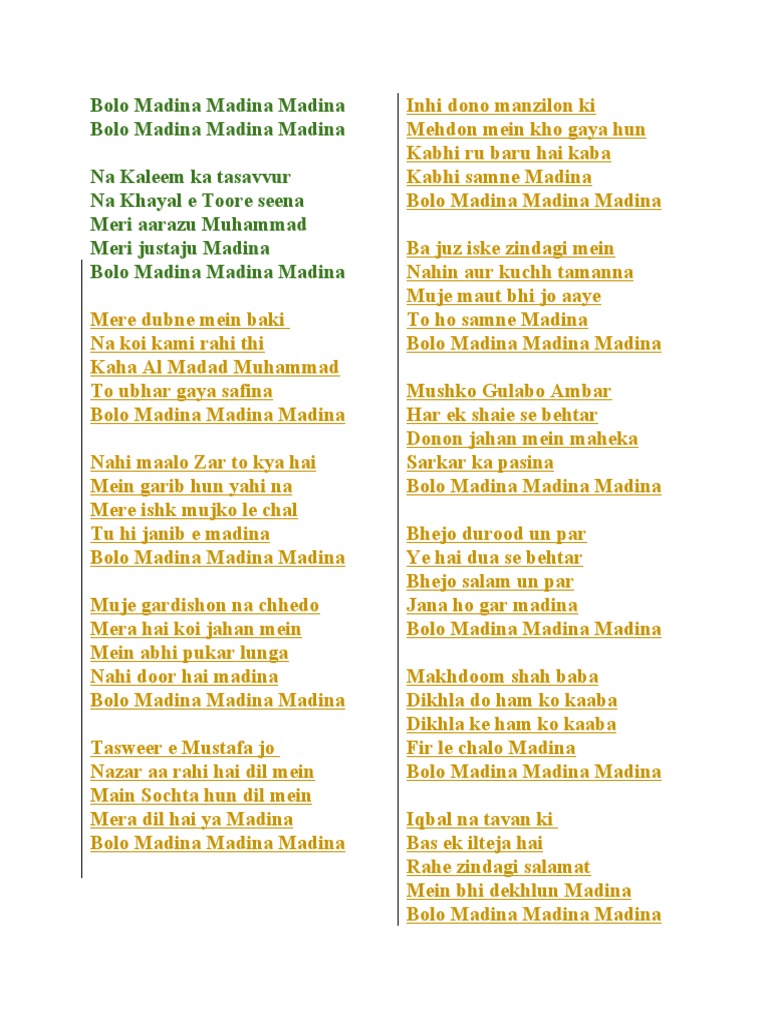 Bolo Madina Madina Madina
Bolo Madina Madina Madina

Na Kaleem ka tasavvur
Na Khayal e Toore seena
Meri aarazu Muhammad
Meri justaju Madina
Bolo Madina Madina Madina

Mere dubne mein baki
Na koi kami rahi thi
Kaha Al Madad Muhammad
To ubhar gaya safina
Bolo Madina Madina Madina

Nahi maalo Zar to kya hai
Mein garib hun yahi na
Mere ishk mujko le chal
Tu hi janib e madina
Bolo Madina Madina Madina

Muje gardishon na chhedo
Mera hai koi jahan mein
Mein abhi pukar lunga
Nahi door hai madina
Bolo Madina Madina Madina

Tasweer e Mustafa jo
Nazar aa rahi hai dil mein
Main Sochta hun dil mein
Mera dil hai ya Madina
Bolo Madina Madina Madina

Inhi dono manzilon ki
Mehdon mein kho gaya hun
Kabhi ru baru hai kaba
Kabhi samne Madina
Bolo Madina Madina Madina

Ba juz iske zindagi mein
Nahin aur kuchh tamanna
Muje maut bhi jo aaye
To ho samne Madina
Bolo Madina Madina Madina

Mushko Gulabo Ambar
Har ek shaie se behtar
Donon jahan mein maheka
Sarkar ka pasina
Bolo Madina Madina Madina

Bhejo durood un par
Ye hai dua se behtar
Bhejo salam un par
Jana ho gar madina
Bolo Madina Madina Madina

Makhdoom shah baba
Dikhla do ham ko kaaba
Dikhla ke ham ko kaaba
Fir le chalo Madina
Bolo Madina Madina Madina

Iqbal na tavan ki
Bas ek ilteja hai
Rahe zindagi salamat
Mein bhi dekhlun Madina
Bolo Madina Madina Madina